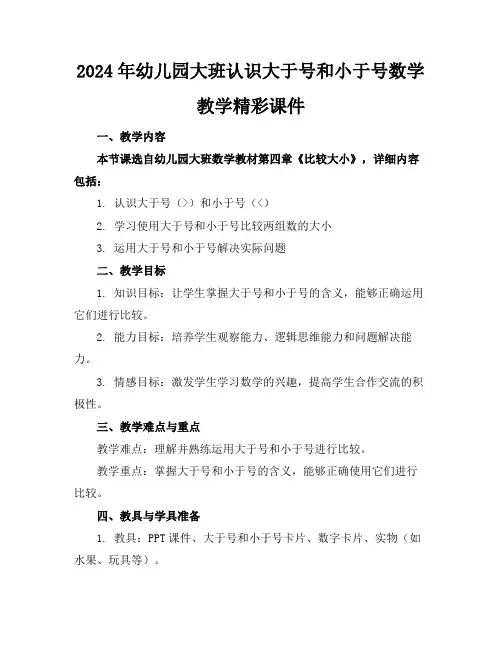 2024年幼儿园大班认识大于号和小于号数学教学精彩课件

一、教学内容

本节课选自幼儿园大班数学教材第四章《比较大小》，详细内容包括：

1. 认识大于号（>）和小于号（<）

2. 学习使用大于号和小于号比较两组数的大小

3. 运用大于号和小于号解决实际问题

二、教学目标

1. 知识目标：让学生掌握大于号和小于号的含义，能够正确运用它们进行比较。

2. 能力目标：培养学生观察能力、逻辑思维能力和问题解决能力。

3. 情感目标：激发学生学习数学的兴趣，提高学生合作交流的积极性。

三、教学难点与重点

教学难点：理解并熟练运用大于号和小于号进行比较。

教学重点：掌握大于号和小于号的含义，能够正确使用它们进行比较。

四、教具与学具准备

1. 教具：PPT课件、大于号和小于号卡片、数字卡片、实物（如水果、玩具等）。